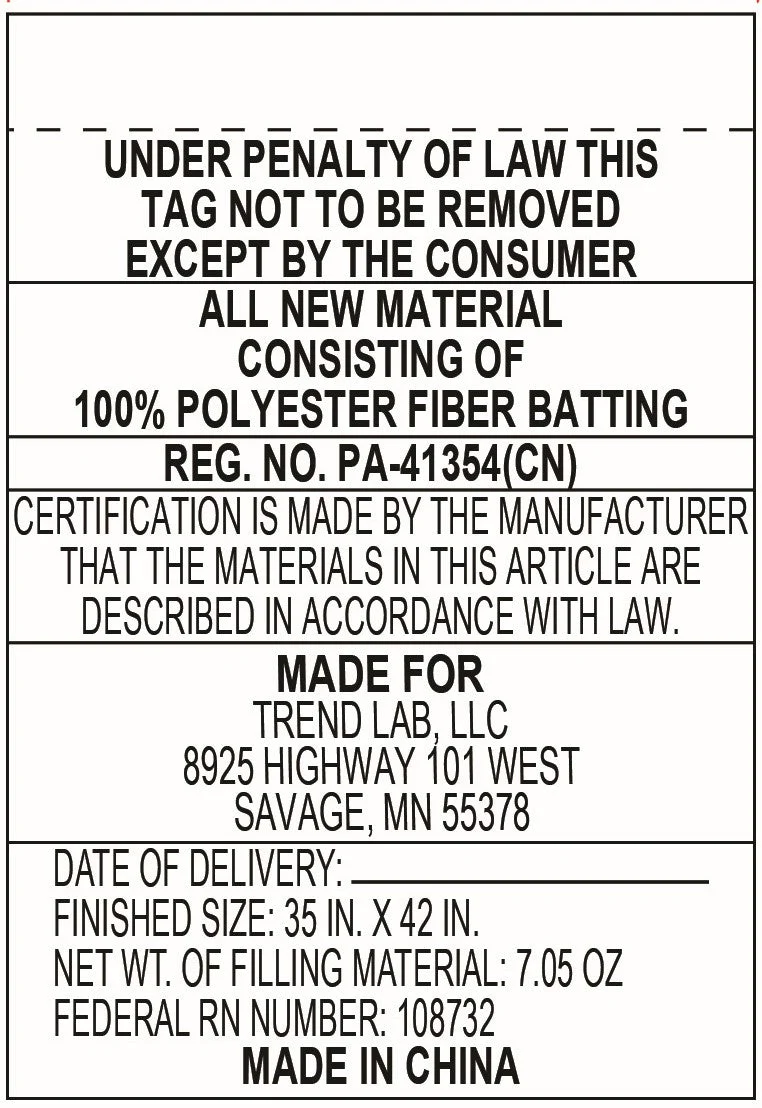 UNDER PENALTY OF LAW THIS
TAG NOT TO BE REMOVED
EXCEPT BY THE CONSUMER

ALL NEW MATERIAL
CONSISTING OF
100% POLYESTER FIBER BATTING

REG. NO. PA-41354(CN)

CERTIFICATION IS MADE BY THE MANUFACTURER THAT THE MATERIALS IN THIS ARTICLE ARE DESCRIBED IN ACCORDANCE WITH LAW.

MADE FOR
TREND LAB, LLC
8925 HIGHWAY 101 WEST
SAVAGE, MN 55378

DATE OF DELIVERY: ____
FINISHED SIZE: 35 IN. X 42 IN.
NET WT. OF FILLING MATERIAL: 7.05 OZ
FEDERAL RN NUMBER: 108732
MADE IN CHINA